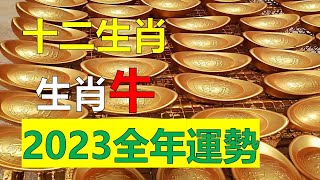 十二生肖

生肖牛

2023全年運勢